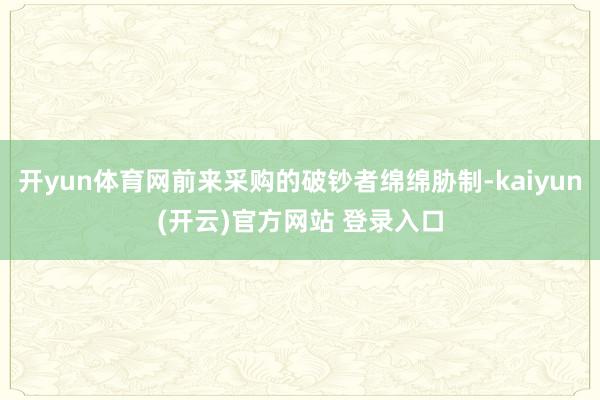 开yun体育网前来采购的破钞者绵绵胁制-kaiyun(开云)官方网站 登录入口